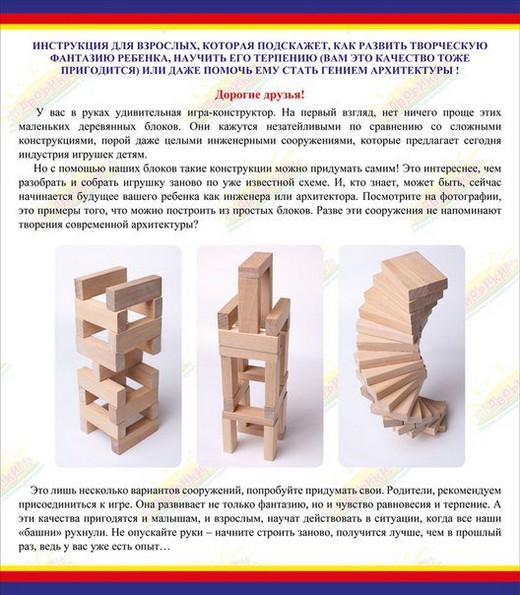 ИНСТРУКЦИЯ ДЛЯ ВЗРОСЛЫХ, КОТОРАЯ ПОДСКАЖЕТ, КАК РАЗВИТЬ ТВОРЧЕСКУЮ ФАНТАЗИЮ РЕБЕНКА, НАУЧИТЬ ЕГО ТЕРПЕНИЮ (ВАМ ЭТО КАЧЕСТВО ТОЖЕ ПРИГОДИТСЯ) ИЛИ ДАЖЕ ПОМОЧЬ ЕМУ СТАТЬ ГЕНИЕМ АРХИТЕКТУРЫ !

Дорогие друзья!

У вас в руках удивительная игра-конструктор. На первый взгляд, нет ничего проще этих маленьких деревянных блоков. Они кажутся незатейливыми по сравнению со сложными конструкциями, порой даже целыми инженерными сооружениями, которые предлагает сегодня индустрия игрушек детям.

Но с помощью наших блоков такие конструкции можно придумать самим! Это интереснее, чем разобрать и собрать игрушку заново по уже известной схеме. И, кто знает, может быть, сейчас начинается будущее вашего ребенка как инженера или архитектора. Посмотрите на фотографии, это примеры того, что можно построить из простых блоков. Разве эти сооружения не напоминают творения современной архитектуры?

Это лишь несколько вариантов сооружений, попробуйте придумать свои. Родители, рекомендуем присоединиться к игре. Она развивает не только фантазию, но и чувство равновесия и терпение. А эти качества пригодятся и малышам, и взрослым, научат действовать в ситуации, когда все наши «башни» рухнули. Не опускайте руки – начните строить заново, получится лучше, чем в прошлый раз, ведь у вас уже есть опыт…